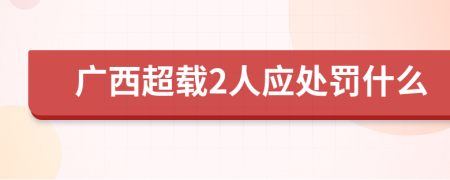 广西超载2人应处罚什么